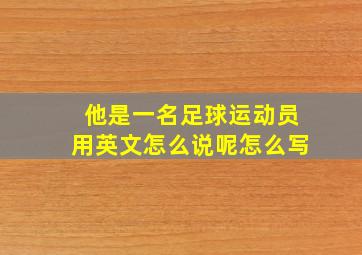 他是一名足球运动员
用英文怎么说呢怎么写